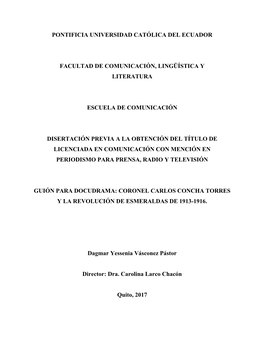 PONTIFICIA UNIVERSIDAD CATÓLICA DEL ECUADOR

FACULTAD DE COMUNICACIÓN, LINGÜÍSTICA Y LITERATURA

ESCUELA DE COMUNICACIÓN

DISERTACIÓN PREVIA A LA OBTENCIÓN DEL TÍTULO DE LICENCIADA EN COMUNICACIÓN CON MENCIÓN EN PERIODISMO PARA PRENSA, RADIO Y TELEVISIÓN

GUIÓN PARA DOCUDRAMA: CORONEL CARLOS CONCHA TORRES Y LA REVOLUCIÓN DE ESMERALDAS DE 1913-1916.

Dagmar Yessenia Vásconez Pástor

Director: Dra. Carolina Larco Chacón

Quito, 2017